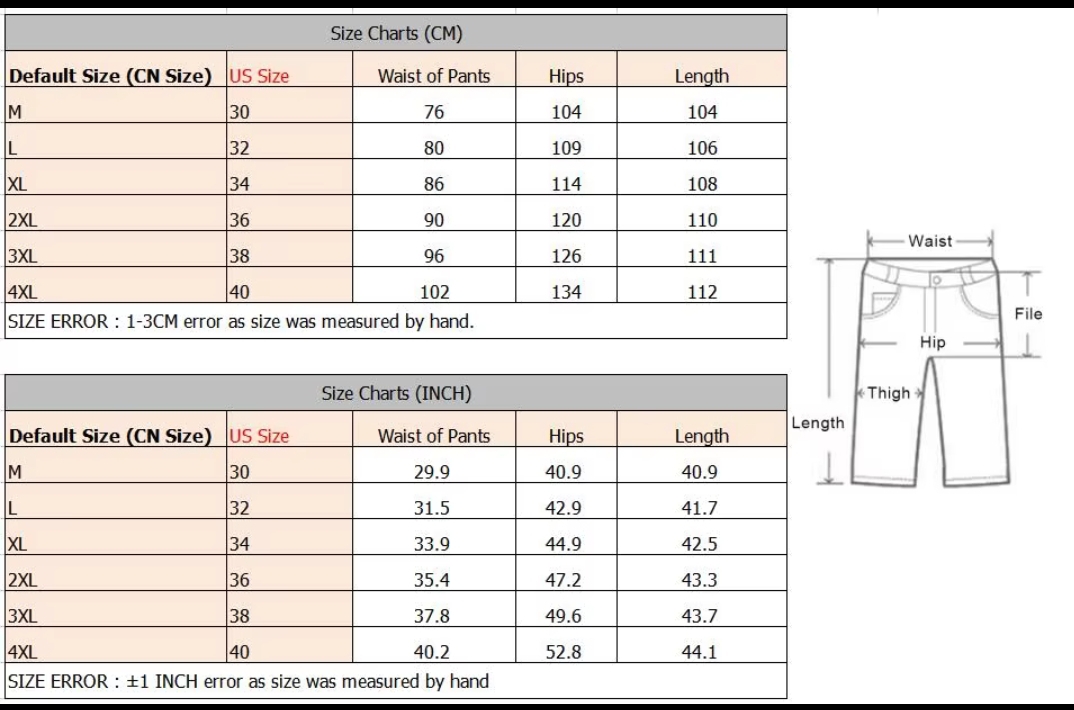 Size Charts (CM)

| Default Size (CN Size) | US Size | Waist of Pants | Hips | Length |
|---|---|---|---|---|
| M | 30 | 76 | 104 | 104 |
| L | 32 | 80 | 109 | 106 |
| XL | 34 | 86 | 114 | 108 |
| 2XL | 36 | 90 | 120 | 110 |
| 3XL | 38 | 96 | 126 | 111 |
| 4XL | 40 | 102 | 134 | 112 |

SIZE ERROR : 1-3CM error as size was measured by hand.

Size Charts (INCH)

| Default Size (CN Size) | US Size | Waist of Pants | Hips | Length |
|---|---|---|---|---|
| M | 30 | 29.9 | 40.9 | 40.9 |
| L | 32 | 31.5 | 42.9 | 41.7 |
| XL | 34 | 33.9 | 44.9 | 42.5 |
| 2XL | 36 | 35.4 | 47.2 | 43.3 |
| 3XL | 38 | 37.8 | 49.6 | 43.7 |
| 4XL | 40 | 40.2 | 52.8 | 44.1 |

SIZE ERROR : ±1 INCH error as size was measured by hand

Waist
File
Hip
Thigh
Length